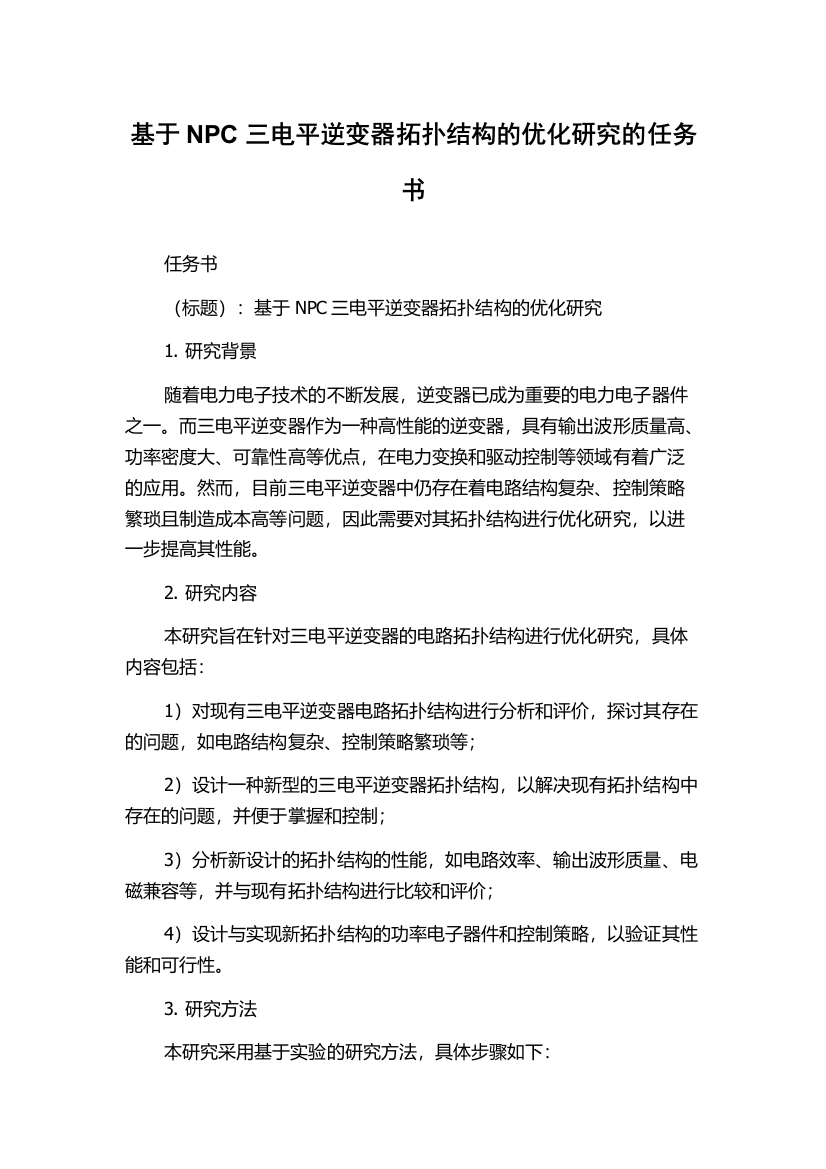 基于 NPC 三电平逆变器拓扑结构的优化研究的任务书

任务书

（标题）：基于 NPC 三电平逆变器拓扑结构的优化研究

1. 研究背景

随着电力电子技术的不断发展，逆变器已成为重要的电力电子器件之一。而三电平逆变器作为一种高性能的逆变器，具有输出波形质量高、功率密度大、可靠性高等优点，在电力变换和驱动控制等领域有着广泛的应用。然而，目前三电平逆变器中仍存在着电路结构复杂、控制策略繁琐且制造成本高等问题，因此需要对其拓扑结构进行优化研究，以进一步提高其性能。

2. 研究内容

本研究旨在针对三电平逆变器的电路拓扑结构进行优化研究，具体内容包括：

1）对现有三电平逆变器电路拓扑结构进行分析和评价，探讨其存在的问题，如电路结构复杂、控制策略繁琐等；

2）设计一种新型的三电平逆变器拓扑结构，以解决现有拓扑结构中存在的问题，并便于掌握和控制；

3）分析新设计的拓扑结构的性能，如电路效率、输出波形质量、电磁兼容等，并与现有拓扑结构进行比较和评价；

4）设计与实现新拓扑结构的功率电子器件和控制策略，以验证其性能和可行性。

3. 研究方法

本研究采用基于实验的研究方法，具体步骤如下：